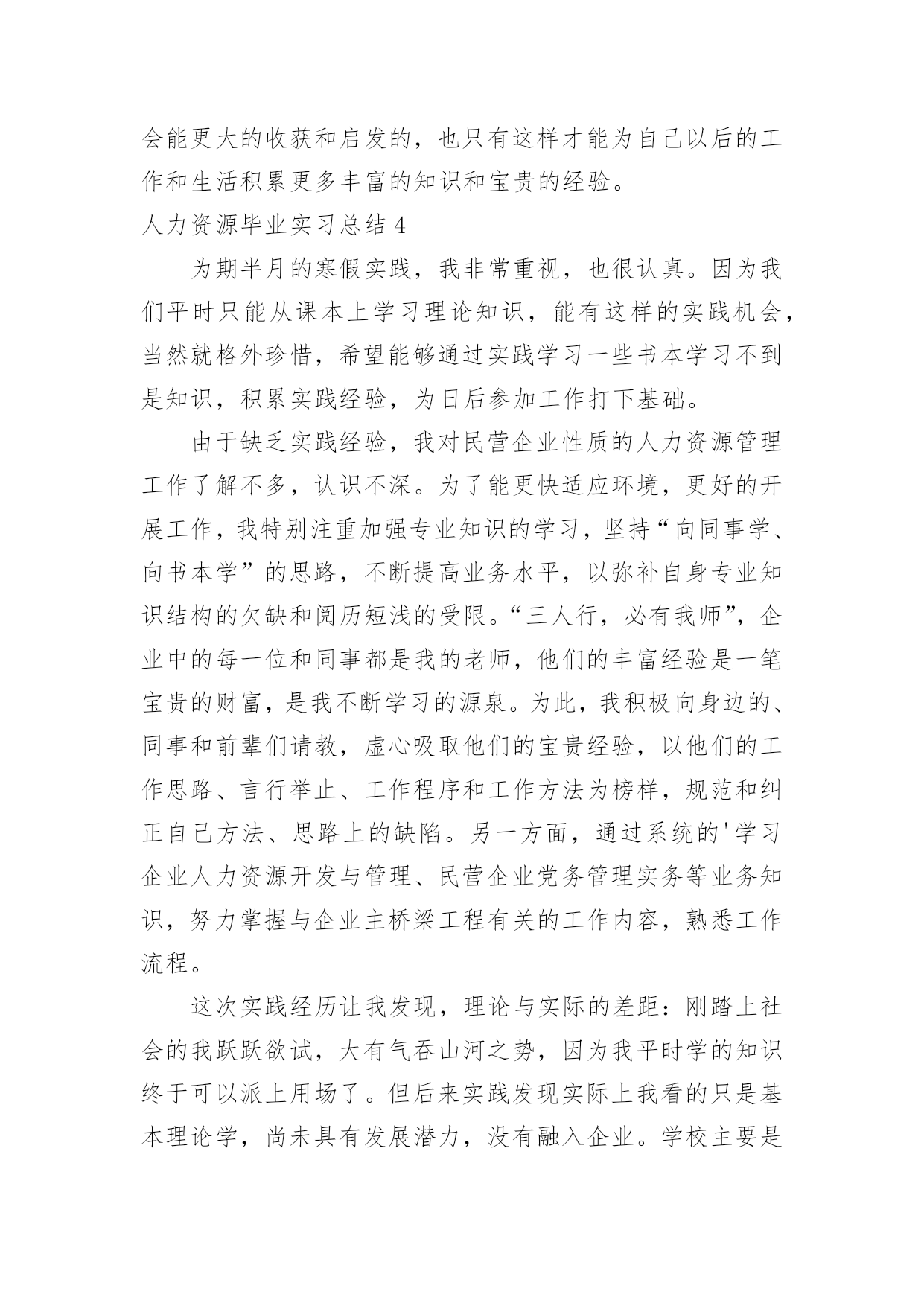 会能更大的收获和启发的，也只有这样才能为自己以后的工作和生活积累更多丰富的知识和宝贵的经验。

人力资源毕业实习总结 4

为期半月的寒假实践，我非常重视，也很认真。因为我们平时只能从课本上学习理论知识，能有这样的实践机会，当然就格外珍惜，希望能够通过实践学习一些书本学习不到是知识，积累实践经验，为日后参加工作打下基础。

由于缺乏实践经验，我对民营企业性质的人力资源管理工作了解不多，认识不深。为了能更快适应环境，更好的开展工作，我特别注重加强专业知识的学习，坚持“向同事学、向书本学”的思路，不断提高业务水平，以弥补自身专业知识结构的欠缺和阅历短浅的受限。“三人行，必有我师”，企业中的每一位和同事都是我的老师，他们的丰富经验是一笔宝贵的财富，是我不断学习的源泉。为此，我积极向身边的、同事和前辈们请教，虚心吸取他们的宝贵经验，以他们的工作思路、言行举止、工作程序和工作方法为榜样，规范和纠正自己方法、思路上的缺陷。另一方面，通过系统的'学习企业人力资源开发与管理、民营企业党务管理实务等业务知识，努力掌握与企业主桥梁工程有关的工作内容，熟悉工作流程。

这次实践经历让我发现，理论与实际的差距：刚踏上社会的我跃跃欲试，大有气吞山河之势，因为我平时学的知识终于可以派上用场了。但后来实践发现实际上我看的只是基本理论学，尚未具有发展潜力，没有融入企业。学校主要是